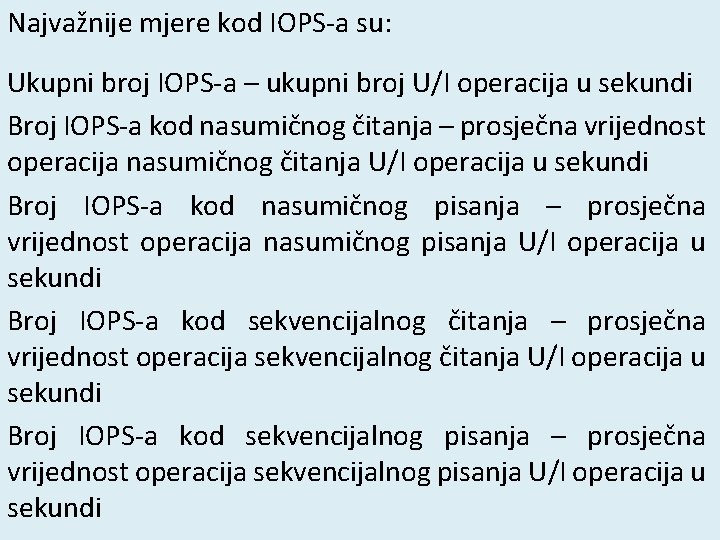 Najvažnije mjere kod IOPS-a su:

Ukupni broj IOPS-a – ukupni broj U/I operacija u sekundi

Broj IOPS-a kod nasumičnog čitanja – prosječna vrijednost operacija nasumičnog čitanja U/I operacija u sekundi

Broj IOPS-a kod nasumičnog pisanja – prosječna vrijednost operacija nasumičnog pisanja U/I operacija u sekundi

Broj IOPS-a kod sekvencijalnog čitanja – prosječna vrijednost operacija sekvencijalnog čitanja U/I operacija u sekundi

Broj IOPS-a kod sekvencijalnog pisanja – prosječna vrijednost operacija sekvencijalnog pisanja U/I operacija u sekundi